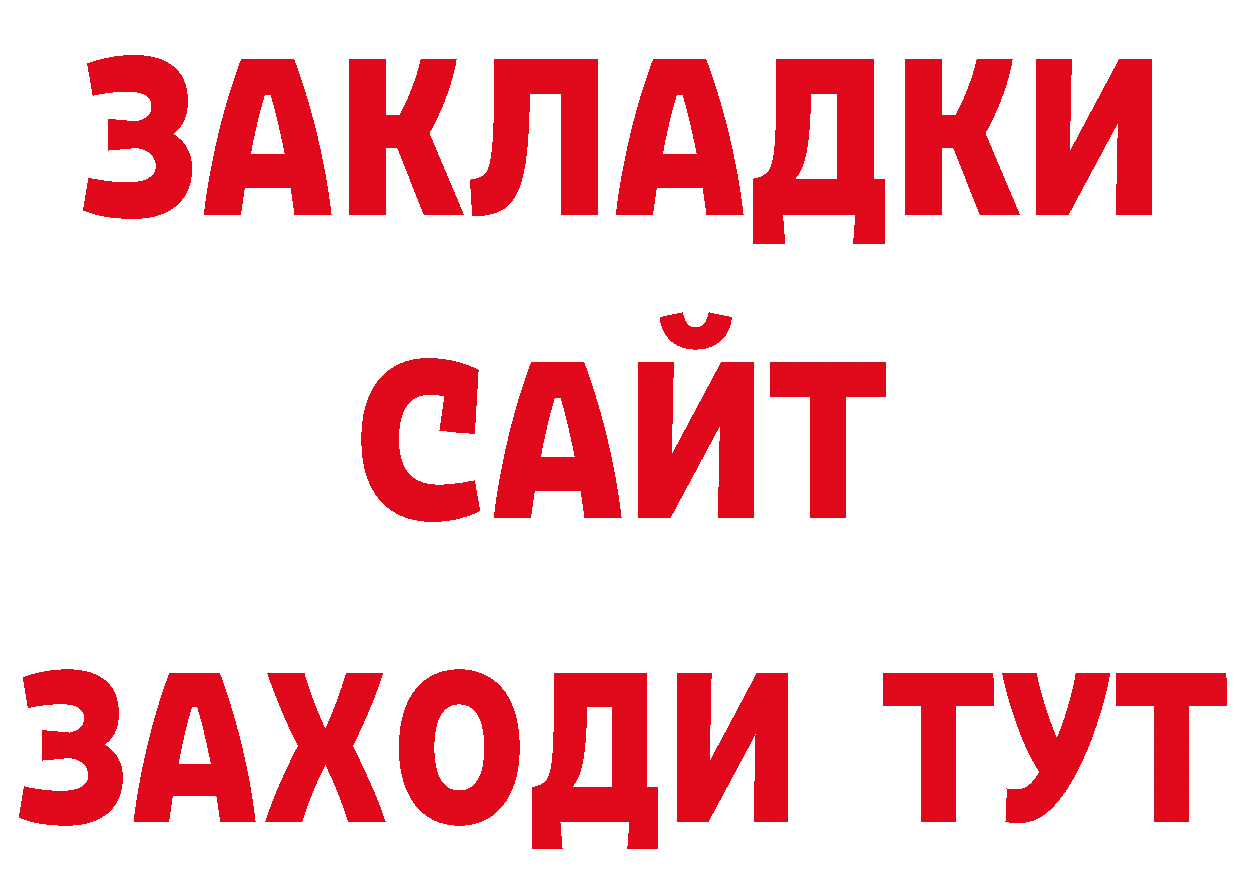 ЗАКЛАДКИ
САЙТ
ЗАХОДИ ТУТ